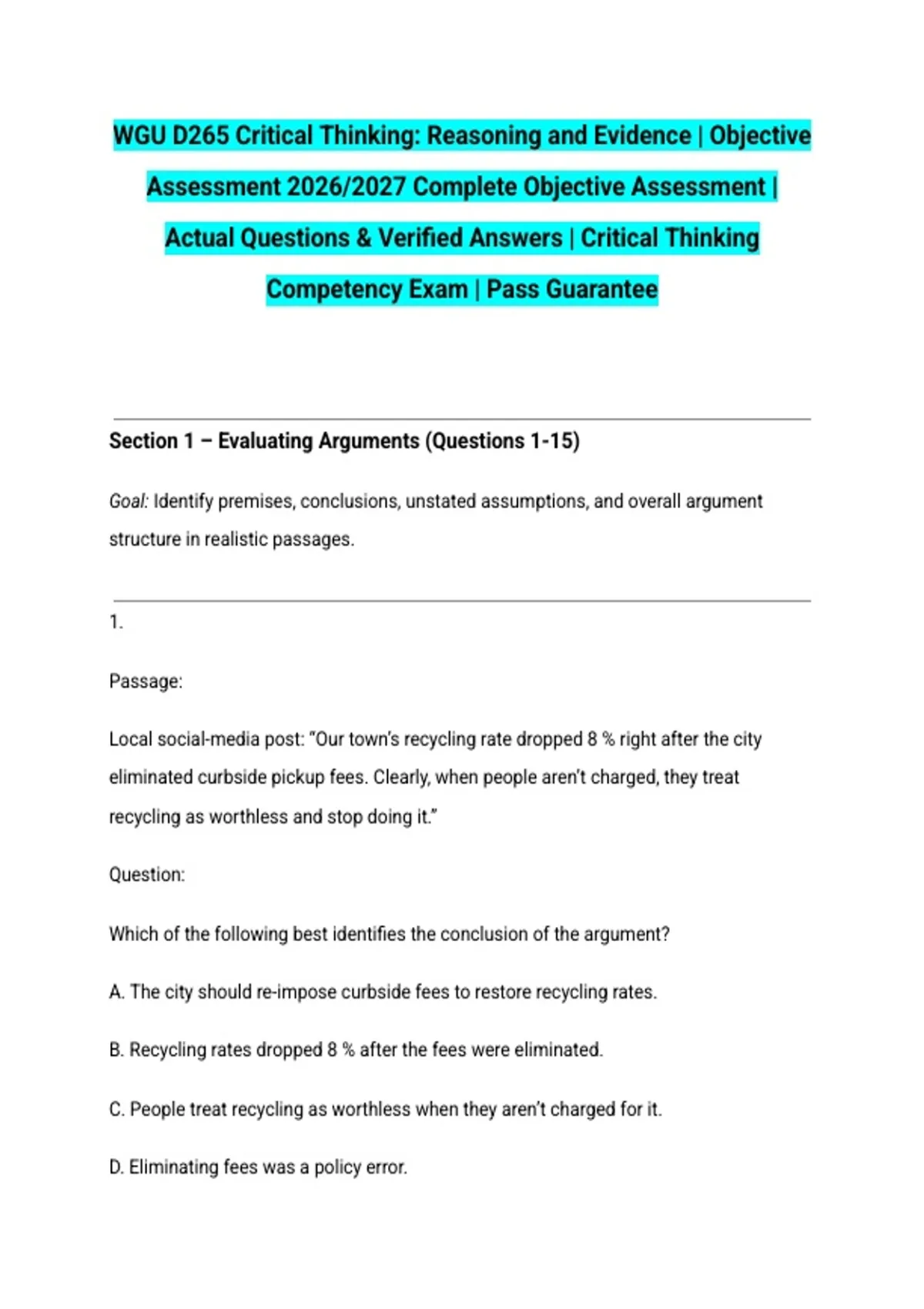 WGU D265 Critical Thinking: Reasoning and Evidence | Objective Assessment 2026/2027 Complete Objective Assessment | Actual Questions & Verified Answers | Critical Thinking Competency Exam | Pass Guarantee

Section 1 – Evaluating Arguments (Questions 1-15)

Goal: Identify premises, conclusions, unstated assumptions, and overall argument structure in realistic passages.

1.

Passage:

Local social-media post: "Our town's recycling rate dropped 8 % right after the city eliminated curbside pickup fees. Clearly, when people aren't charged, they treat recycling as worthless and stop doing it."

Question:

Which of the following best identifies the conclusion of the argument?

A. The city should re-impose curbside fees to restore recycling rates.

B. Recycling rates dropped 8 % after the fees were eliminated.

C. People treat recycling as worthless when they aren't charged for it.

D. Eliminating fees was a policy error.